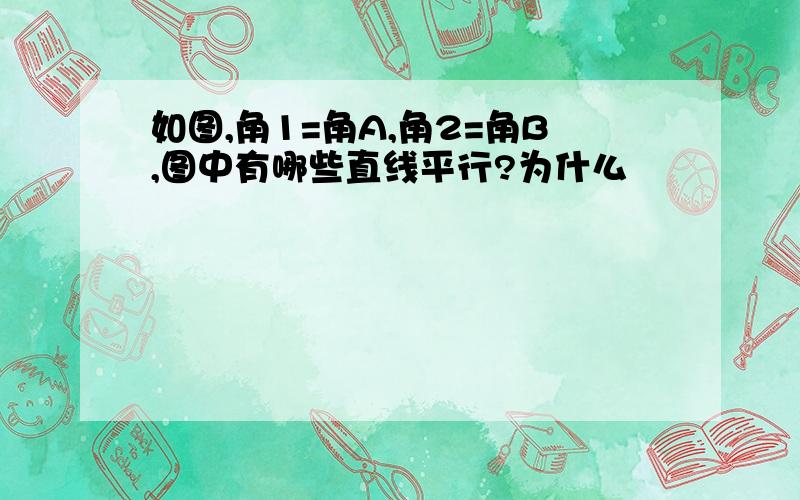 如图,角1=角A,角2=角B,图中有哪些直线平行?为什么